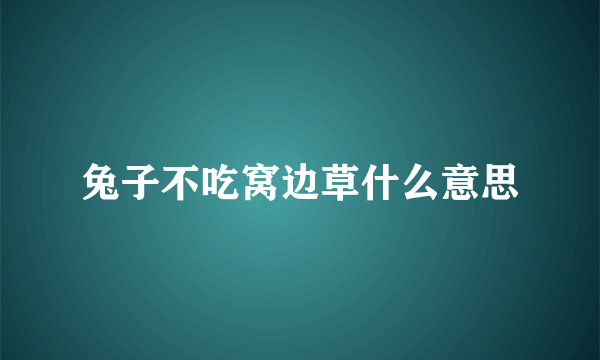 兔子不吃窝边草什么意思